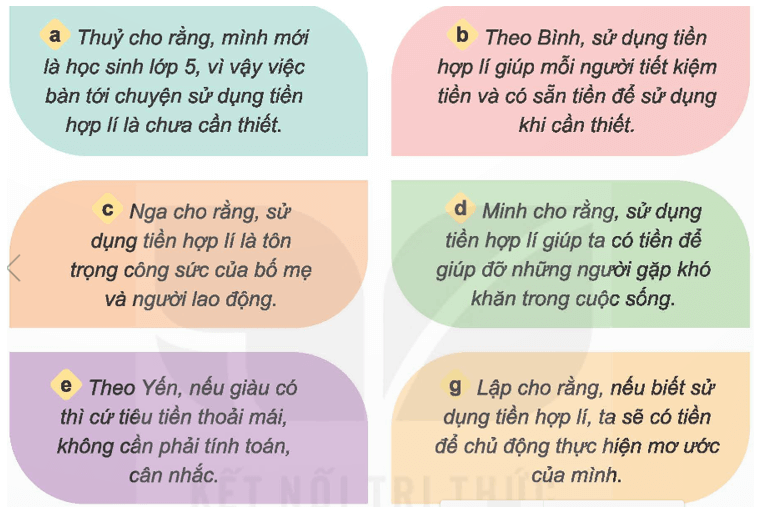 a Thuỷ cho rằng, mình mới là học sinh lớp 5, vì vậy việc bàn tới chuyện sử dụng tiền hợp lí là chưa cần thiết.

b Theo Bình, sử dụng tiền hợp lí giúp mỗi người tiết kiệm tiền và có sẵn tiền để sử dụng khi cần thiết.

c Nga cho rằng, sử dụng tiền hợp lí là tôn trọng công sức của bố mẹ và người lao động.

d Minh cho rằng, sử dụng tiền hợp lí giúp ta có tiền để giúp đỡ những người gặp khó khăn trong cuộc sống.

e Theo Yến, nếu giàu có thì cứ tiêu tiền thoải mái, không cần phải tính toán, cân nhắc.

g Lập cho rằng, nếu biết sử dụng tiền hợp lí, ta sẽ có tiền để chủ động thực hiện mơ ước của mình.

KẾT NỐI TRI THỨC